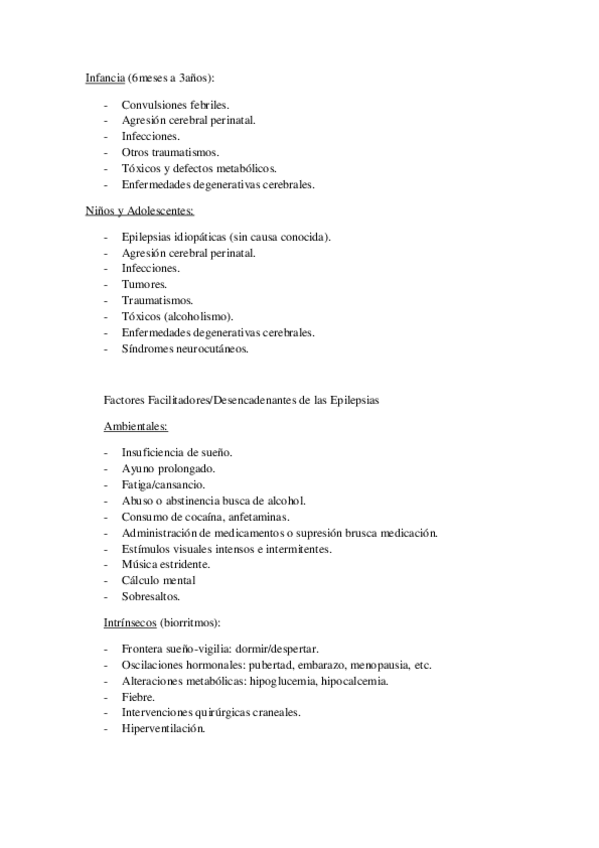 Infancia (6meses a 3años):

- Convulsiones febriles.
- Agresión cerebral perinatal.
- Infecciones.
- Otros traumatismos.
- Tóxicos y defectos metabólicos.
- Enfermedades degenerativas cerebrales.

Niños y Adolescentes:

- Epilepsias idiopáticas (sin causa conocida).
- Agresión cerebral perinatal.
- Infecciones.
- Tumores.
- Traumatismos.
- Tóxicos (alcoholismo).
- Enfermedades degenerativas cerebrales.
- Síndromes neurocutáneos.

Factores Facilitadores/Desencadenantes de las Epilepsias

Ambientales:

- Insuficiencia de sueño.
- Ayuno prolongado.
- Fatiga/cansancio.
- Abuso o abstinencia busca de alcohol.
- Consumo de cocaína, anfetaminas.
- Administración de medicamentos o supresión brusca medicación.
- Estímulos visuales intensos e intermitentes.
- Música estridente.
- Cálculo mental
- Sobresaltos.

Intrínsecos (biorritmos):

- Frontera sueño-vigilia: dormir/despertar.
- Oscilaciones hormonales: pubertad, embarazo, menopausia, etc.
- Alteraciones metabólicas: hipoglucemia, hipocalcemia.
- Fiebre.
- Intervenciones quirúrgicas craneales.
- Hiperventilación.